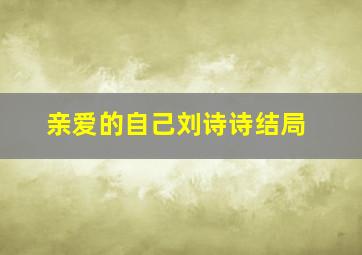 亲爱的自己刘诗诗结局